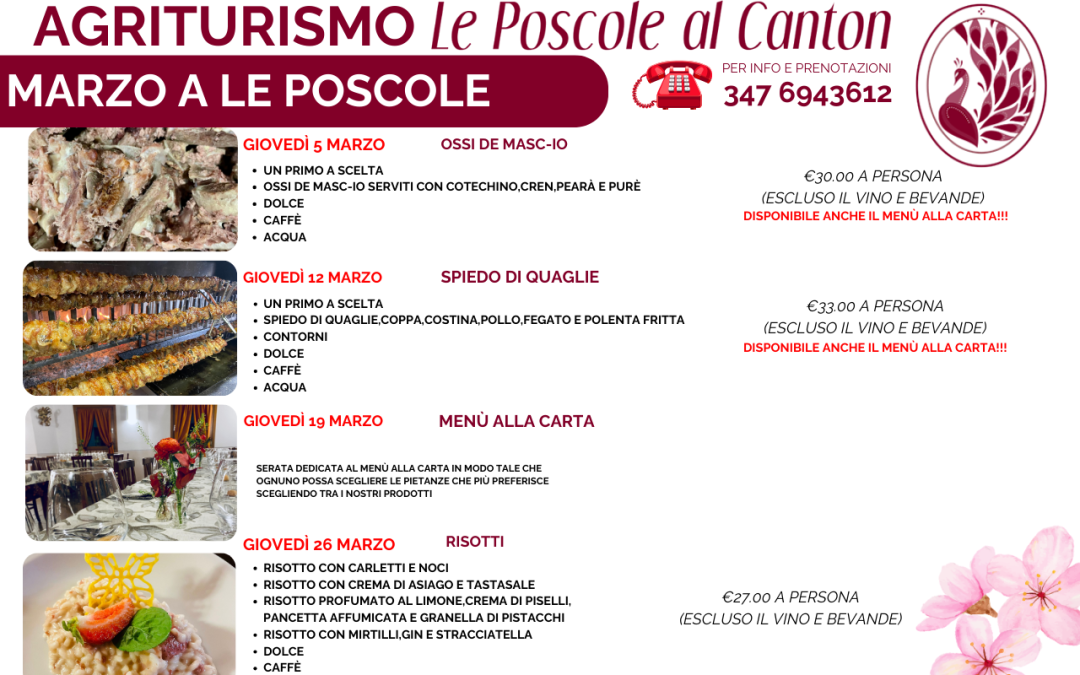 AGRITURISMO Le Poscole al Canton

MARZO A LE POSCOLE

PER INFO E PRENOTAZIONI
347 6943612

GIOVEDÌ 5 MARZO OSSI DE MASC-IO

• UN PRIMO A SCELTA
• OSSI DE MASC-IO SERVITI CON COTECHINO,CREN,PEARÀ E PURÈ
• DOLCE
• CAFFÈ
• ACQUA

€30.00 A PERSONA
(ESCLUSO IL VINO E BEVANDE)
DISPONIBILE ANCHE IL MENÙ ALLA CARTA!!!

GIOVEDÌ 12 MARZO SPIEDO DI QUAGLIE

• UN PRIMO A SCELTA
• SPIEDO DI QUAGLIE,COPPA,COSTINA,POLLO,FEGATO E POLENTA FRITTA
• CONTORNI
• DOLCE
• CAFFÈ
• ACQUA

€33.00 A PERSONA
(ESCLUSO IL VINO E BEVANDE)
DISPONIBILE ANCHE IL MENÙ ALLA CARTA!!!

GIOVEDÌ 19 MARZO MENÙ ALLA CARTA

SERATA DEDICATA AL MENÙ ALLA CARTA IN MODO TALE CHE OGNUNO POSSA SCEGLIERE LE PIETANZE CHE PIÙ PREFERISCE SCEGLIENDO TRA I NOSTRI PRODOTTI

GIOVEDÌ 26 MARZO RISOTTI

• RISOTTO CON CARLETTI E NOCI
• RISOTTO CON CREMA DI ASIAGO E TASTASALE
• RISOTTO PROFUMATO AL LIMONE,CREMA DI PISELLI, PANCETTA AFFUMICATA E GRANELLA DI PISTACCHI
• RISOTTO CON MIRTILLI,GIN E STRACCIATELLA
• DOLCE
• CAFFÈ

€27.00 A PERSONA
(ESCLUSO IL VINO E BEVANDE)